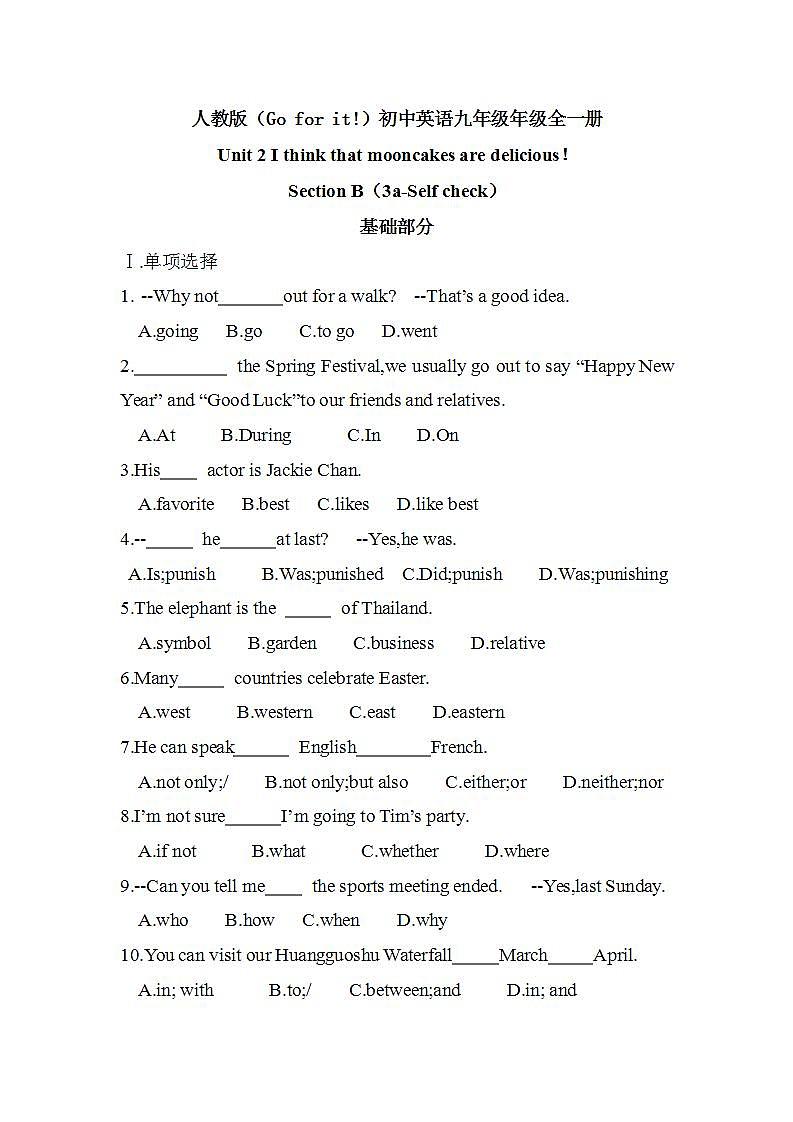 人教版（Go for it!）初中英语九年级年级全一册

Unit 2 I think that mooncakes are delicious!

Section B（3a-Self check）

基础部分

Ⅰ.单项选择

1. --Why not_______out for a walk?　--That's a good idea.

A.going　B.go　C.to go　D.went

2.__________ the Spring Festival,we usually go out to say "Happy New Year" and "Good Luck"to our friends and relatives.

A.At　B.During　C.In　D.On

3.His____ actor is Jackie Chan.

A.favorite　B.best　C.likes　D.like best

4.--_____ he______at last?　--Yes,he was.

A.Is;punish　B.Was;punished　C.Did;punish　D.Was;punishing

5.The elephant is the _____ of Thailand.

A.symbol　B.garden　C.business　D.relative

6.Many_____ countries celebrate Easter.

A.west　B.western　C.east　D.eastern

7.He can speak______ English________French.

A.not only;/　B.not only;but also　C.either;or　D.neither;nor

8.I'm not sure______I'm going to Tim's party.

A.if not　B.what　C.whether　D.where

9.--Can you tell me____ the sports meeting ended.　--Yes,last Sunday.

A.who　B.how　C.when　D.why

10.You can visit our Huangguoshu Waterfall_____March_____April.

A.in; with　B.to;/　C.between;and　D.in; and